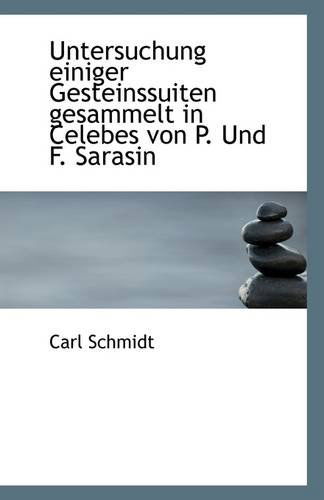 Untersuchung einiger Gesteinssuiten gesammelt in Celebes von P. Und F. Sarasin

Carl Schmidt